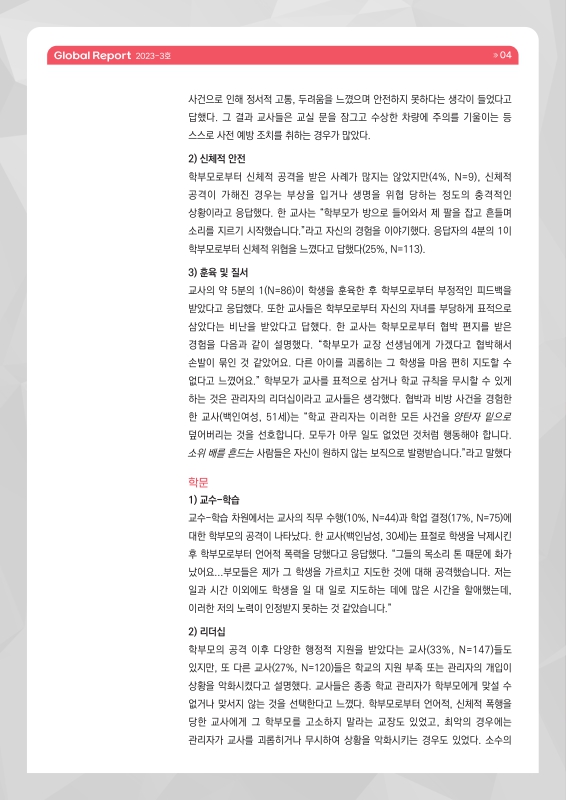 Global Report 2023-3호

» 04

사건으로 인해 정서적 고통, 두려움을 느꼈으며 안전하지 못하다는 생각이 들었다고 답했다. 그 결과 교사들은 교실 문을 잠그고 수상한 차량에 주의를 기울이는 등 스스로 사전 예방 조치를 취하는 경우가 많았다.

2) 신체적 안전

학부모로부터 신체적 공격을 받은 사례가 많지는 않았지만(4%, N=9), 신체적 공격이 가해진 경우는 부상을 입거나 생명을 위협 당하는 정도의 충격적인 상황이라고 응답했다. 한 교사는 "학부모가 방으로 들어와서 제 팔을 잡고 흔들며 소리를 지르기 시작했습니다."라고 자신의 경험을 이야기했다. 응답자의 4분의 1이 학부모로부터 신체적 위협을 느꼈다고 답했다(25%, N=113).

3) 훈육 및 질서

교사의 약 5분의 1(N=86)이 학생을 훈육한 후 학부모로부터 부정적인 피드백을 받았다고 응답했다. 또한 교사들은 학부모로부터 자신의 자녀를 부당하게 표적으로 삼았다는 비난을 받았다고 답했다. 한 교사는 학부모로부터 협박 편지를 받은 경험을 다음과 같이 설명했다. "학부모가 교장 선생님에게 가겠다고 협박해서 손발이 묶인 것 같았어요. 다른 아이를 괴롭히는 그 학생을 마음 편히 지도할 수 없다고 느꼈어요." 학부모가 교사를 표적으로 삼거나 학교 규칙을 무시할 수 있게 하는 것은 관리자의 리더십이라고 교사들은 생각했다. 협박과 비방 사건을 경험한 한 교사(백인여성, 51세)는 "학교 관리자는 이러한 모든 사건을 양탄자 밑으로 덮어버리는 것을 선호합니다. 모두가 아무 일도 없었던 것처럼 행동해야 합니다. 소위 배를 흔드는 사람들은 자신이 원하지 않는 보직으로 발령받습니다."라고 말했다

학문

1) 교수-학습

교수-학습 차원에서는 교사의 직무 수행(10%, N=44)과 학업 결정(17%, N=75)에 대한 학부모의 공격이 나타났다. 한 교사(백인남성, 30세)는 표절로 학생을 낙제시킨 후 학부모로부터 언어적 폭력을 당했다고 응답했다. "그들의 목소리 톤 때문에 화가 났어요...부모들은 제가 그 학생을 가르치고 지도한 것에 대해 공격했습니다. 저는 일과 시간 이외에도 학생을 일 대 일로 지도하는 데에 많은 시간을 할애했는데, 이러한 저의 노력이 인정받지 못하는 것 같았습니다."

2) 리더십

학부모의 공격 이후 다양한 행정적 지원을 받았다는 교사(33%, N=147)들도 있지만, 또 다른 교사(27%, N=120)들은 학교의 지원 부족 또는 관리자의 개입이 상황을 악화시켰다고 설명했다. 교사들은 종종 학교 관리자가 학부모에게 맞설 수 없거나 맞서지 않는 것을 선택한다고 느꼈다. 학부모로부터 언어적, 신체적 폭행을 당한 교사에게 그 학부모를 고소하지 말라는 교장도 있었고, 최악의 경우에는 관리자가 교사를 괴롭히거나 무시하여 상황을 악화시키는 경우도 있었다. 소수의